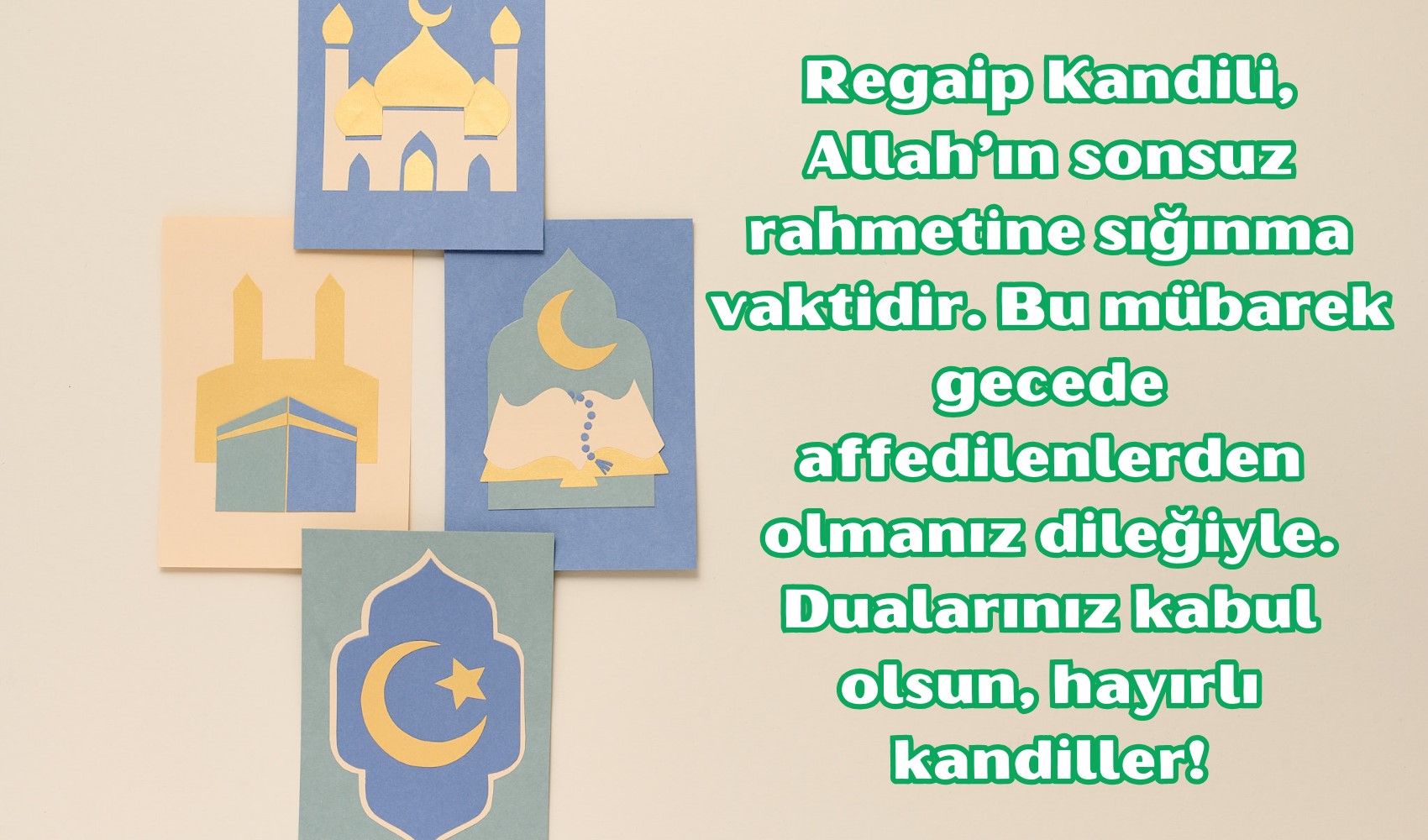 Regaip Kandili, Allah’ın sonsuz rahmetine sığınma vaktidir. Bu mübarek gecede affedilenlerden olmanız dileğiyle. Dualarınız kabul olsun, hayırlı kandiller!